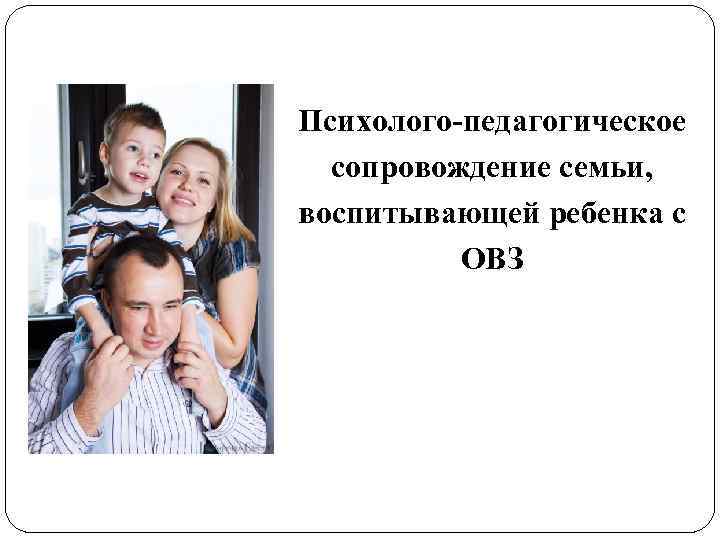 Психолого-педагогическое сопровождение семьи, воспитывающей ребенка с ОВЗ